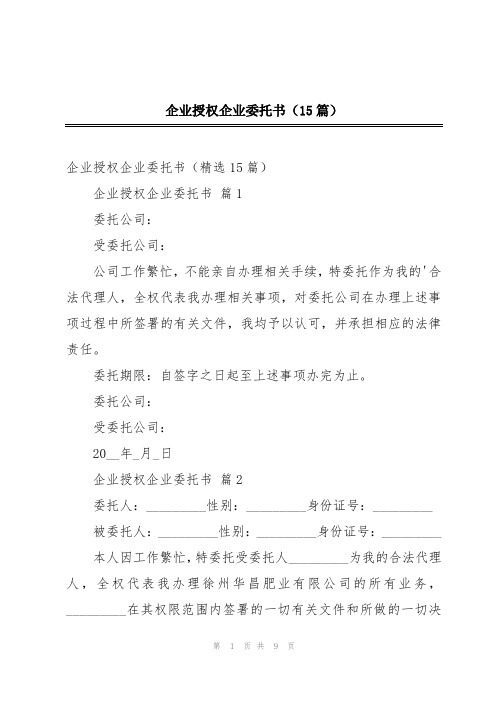 企业授权企业委托书（15篇）

企业授权企业委托书（精选15篇）

企业授权企业委托书 篇1

委托公司：

受委托公司：

公司工作繁忙，不能亲自办理相关手续，特委托作为我的'合法代理人，全权代表我办理相关事项，对委托公司在办理上述事项过程中所签署的有关文件，我均予以认可，并承担相应的法律责任。

委托期限：自签字之日起至上述事项办完为止。

委托公司：

受委托公司：

20__年_月_日

企业授权企业委托书 篇2

委托人：_________性别：_________身份证号：_________

被委托人：_________性别：_________身份证号：_________

本人因工作繁忙，特委托受委托人_________为我的合法代理人，全权代表我办理徐州华昌肥业有限公司的所有业务，_________在其权限范围内签署的一切有关文件和所做的一切决

第 1 页 共 9 页